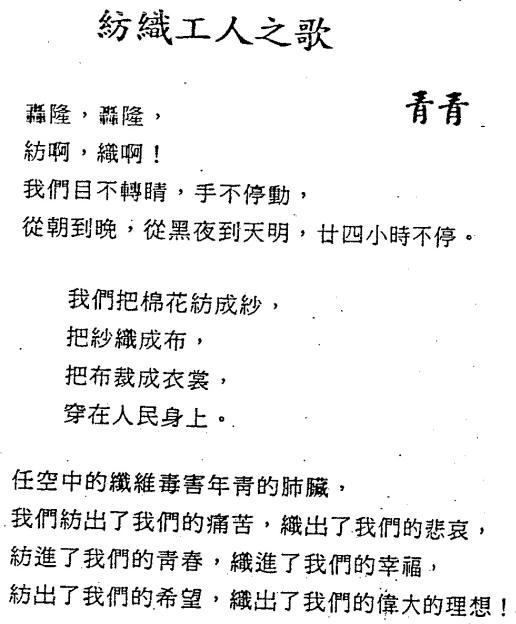 紡織工人之歌

青青

轟隆，轟隆，
紡啊，織啊！
我們目不轉睛，手不停動，
從朝到晚，從黑夜到天明，廿四小時不停。

我們把棉花紡成紗，
把紗織成布，
把布裁成衣裳，
穿在人民身上。

任空中的纖維毒害年青的肺臟，
我們紡出了我們的痛苦，織出了我們的悲哀，
紡進了我們的青春，織進了我們的幸福，
紡出了我們的希望，織出了我們的偉大的理想！